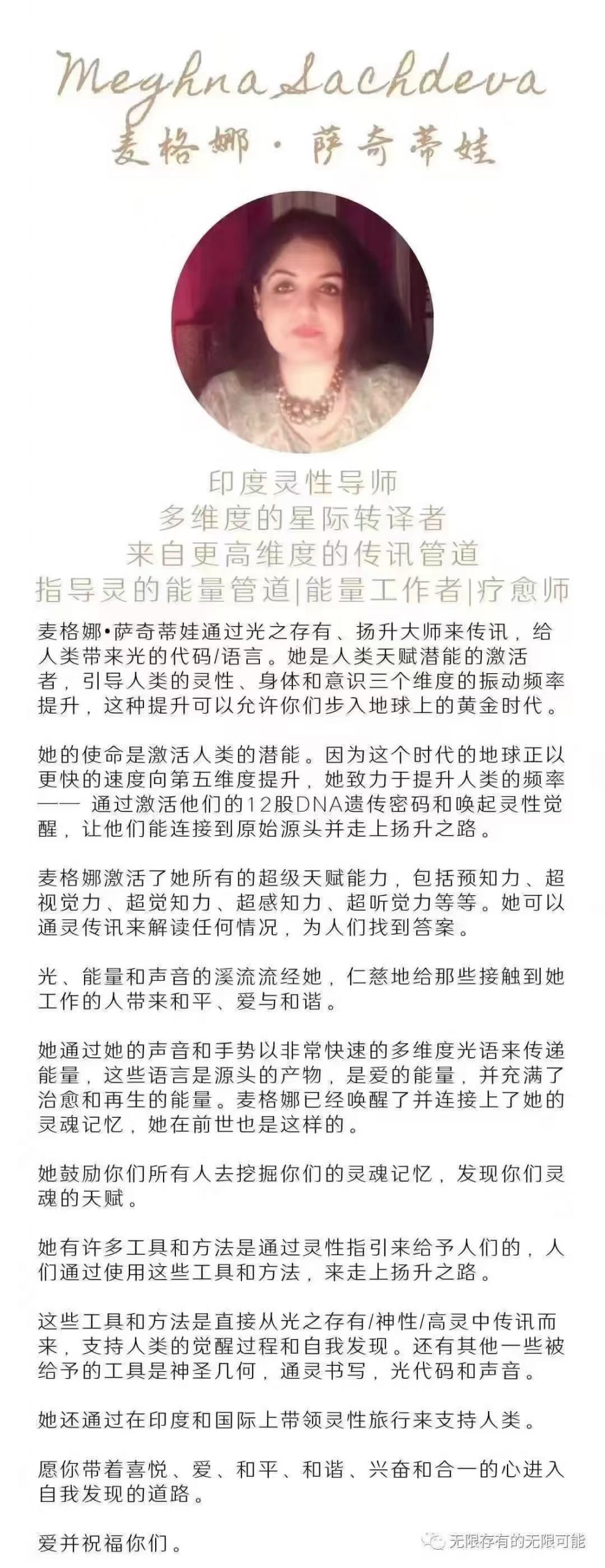 Meghna Sachdeva
麦格娜 · 萨奇蒂娃

印度灵性导师
多维度的星际转译者
来自更高维度的传讯管道
指导灵的能量管道|能量工作者|疗愈师

麦格娜•萨奇蒂娃通过光之存有、扬升大师来传讯，给人类带来光的代码/语言。她是人类天赋潜能的激活者，引导人类的灵性、身体和意识三个维度的振动频率提升，这种提升可以允许你们步入地球上的黄金时代。

她的使命是激活人类的潜能。因为这个时代的地球正以更快的速度向第五维度提升，她致力于提升人类的频率—— 通过激活他们的12股DNA遗传密码和唤起灵性觉醒，让他们能连接到原始源头并走上扬升之路。

麦格娜激活了她所有的超级天赋能力，包括预知力、超视觉力、超觉知力、超感知力、超听觉力等等。她可以通灵传讯来解读任何情况，为人们找到答案。

光、能量和声音的溪流流经她，仁慈地给那些接触到她工作的人带来和平、爱与和谐。

她通过她的声音和手势以非常快速的多维度光语来传递能量，这些语言是源头的产物，是爱的能量，并充满了治愈和再生的能量。麦格娜已经唤醒了并连接上了她的灵魂记忆，她在前世也是这样的。

她鼓励你们所有人去挖掘你们的灵魂记忆，发现你们灵魂的天赋。

她有许多工具和方法是通过灵性指引来给予人们的，人们通过使用这些工具和方法，来走上扬升之路。

这些工具和方法是直接从光之存有/神性/高灵中传讯而来，支持人类的觉醒过程和自我发现。还有其他一些被给予的工具是神圣几何，通灵书写，光代码和声音。

她还通过在印度和国际上带领灵性旅行来支持人类。

愿你带着喜悦、爱、和平、和谐、兴奋和合一的心进入自我发现的道路。

爱并祝福你们。

无限存有的无限可能